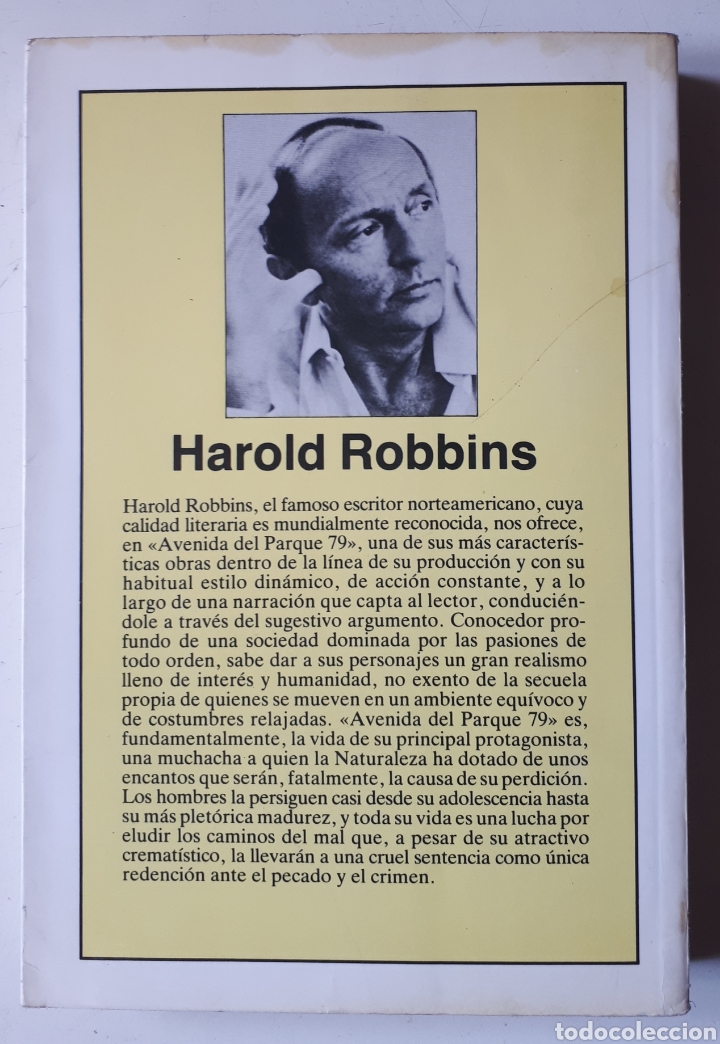 Harold Robbins

Harold Robbins, el famoso escritor norteamericano, cuya calidad literaria es mundialmente reconocida, nos ofrece, en «Avenida del Parque 79», una de sus más características obras dentro de la línea de su producción y con su habitual estilo dinámico, de acción constante, y a lo largo de una narración que capta al lector, conduciéndole a través del sugestivo argumento. Conocedor profundo de una sociedad dominada por las pasiones de todo orden, sabe dar a sus personajes un gran realismo lleno de interés y humanidad, no exento de la secuela propia de quienes se mueven en un ambiente equívoco y de costumbres relajadas. «Avenida del Parque 79» es, fundamentalmente, la vida de su principal protagonista, una muchacha a quien la Naturaleza ha dotado de unos encantos que serán, fatalmente, la causa de su perdición. Los hombres la persiguen casi desde su adolescencia hasta su más pletórica madurez, y toda su vida es una lucha por eludir los caminos del mal que, a pesar de su atractivo crematístico, la llevarán a una cruel sentencia como única redención ante el pecado y el crimen.

todocoleccion